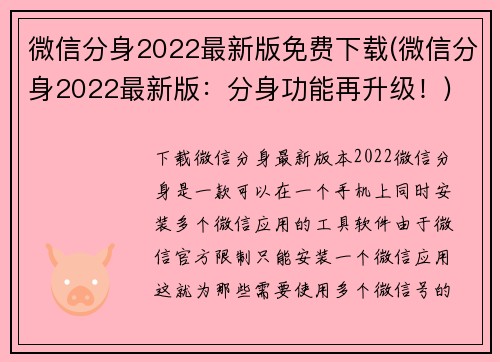 微信分身2022最新版免费下载(微信分身2022最新版：分身功能再升级！)

下载微信分身最新版本2022微信分身是一款可以在一个手机上同时安装多个微信应用的工具软件由于微信官方限制只能安装一个微信应用这就为那些需要使用多个微信号的